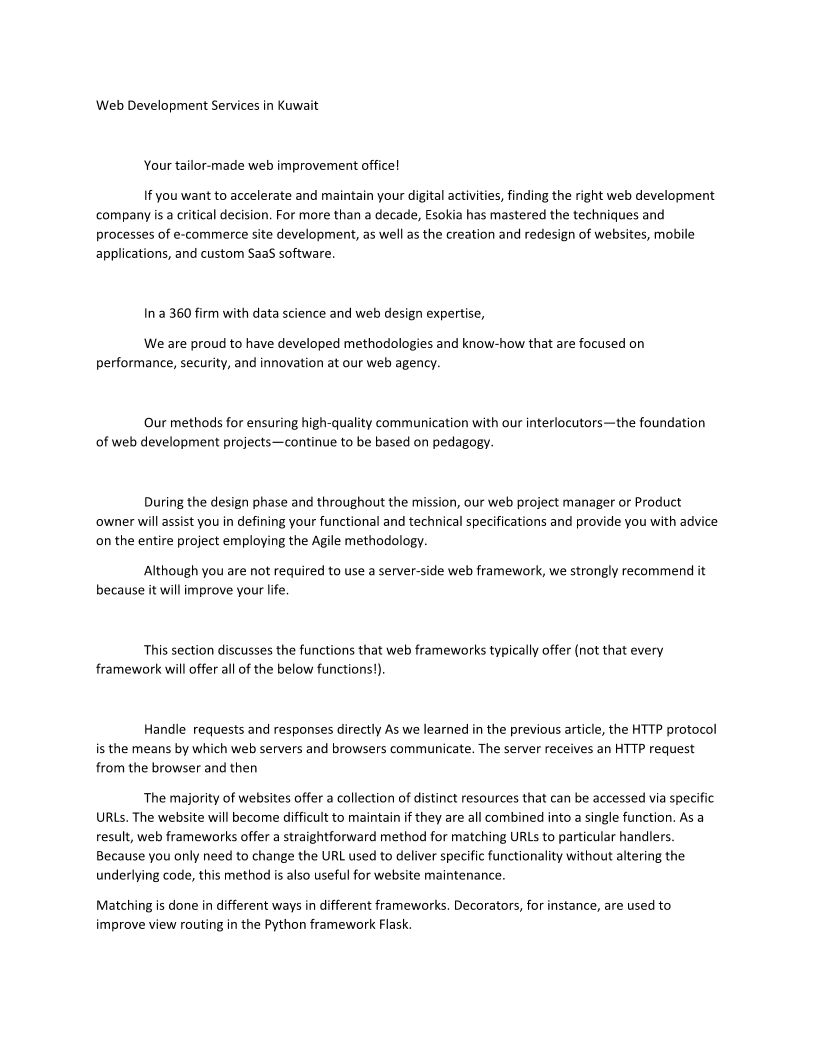 Web Development Services in Kuwait

Your tailor-made web improvement office!

If you want to accelerate and maintain your digital activities, finding the right web development company is a critical decision. For more than a decade, Esokia has mastered the techniques and processes of e-commerce site development, as well as the creation and redesign of websites, mobile applications, and custom SaaS software.

In a 360 firm with data science and web design expertise,

We are proud to have developed methodologies and know-how that are focused on performance, security, and innovation at our web agency.

Our methods for ensuring high-quality communication with our interlocutors—the foundation of web development projects—continue to be based on pedagogy.

During the design phase and throughout the mission, our web project manager or Product owner will assist you in defining your functional and technical specifications and provide you with advice on the entire project employing the Agile methodology.

Although you are not required to use a server-side web framework, we strongly recommend it because it will improve your life.

This section discusses the functions that web frameworks typically offer (not that every framework will offer all of the below functions!).

Handle requests and responses directly As we learned in the previous article, the HTTP protocol is the means by which web servers and browsers communicate. The server receives an HTTP request from the browser and then

The majority of websites offer a collection of distinct resources that can be accessed via specific URLs. The website will become difficult to maintain if they are all combined into a single function. As a result, web frameworks offer a straightforward method for matching URLs to particular handlers. Because you only need to change the URL used to deliver specific functionality without altering the underlying code, this method is also useful for website maintenance.

Matching is done in different ways in different frameworks. Decorators, for instance, are used to improve view routing in the Python framework Flask.